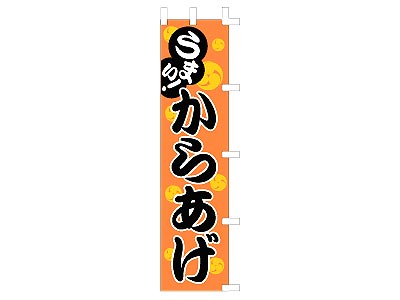 うまい!
からあげ